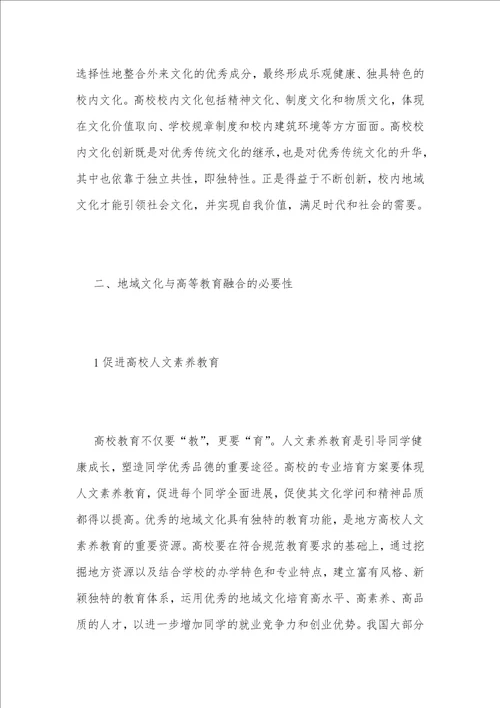 选择性地整合外来文化的优秀成分，最终形成乐观健康、独具特色的校内文化。高校校内文化包括精神文化、制度文化和物质文化，体现在文化价值取向、学校规章制度和校内建筑环境等方方面面。高校校内文化创新既是对优秀传统文化的继承，也是对优秀传统文化的升华，其中也依靠于独立共性，即独特性。正是得益于不断创新，校内地域文化才能引领社会文化，并实现自我价值，满足时代和社会的需要。

二、地域文化与高等教育融合的必要性

1 促进高校人文素养教育

高校教育不仅要“教”，更要“育”。人文素养教育是引导同学健康成长，塑造同学优秀品德的重要途径。高校的专业培育方案要体现人文素养教育，促进每个同学全面进展，促使其文化学问和精神品质都得以提高。优秀的地域文化具有独特的教育功能，是地方高校人文素养教育的重要资源。高校要在符合规范教育要求的基础上，通过挖掘地方资源以及结合学校的办学特色和专业特点，建立富有风格、新颖独特的教育体系，运用优秀的地域文化培育高水平、高素养、高品质的人才，以进一步增加同学的就业竞争力和创业优势。我国大部分